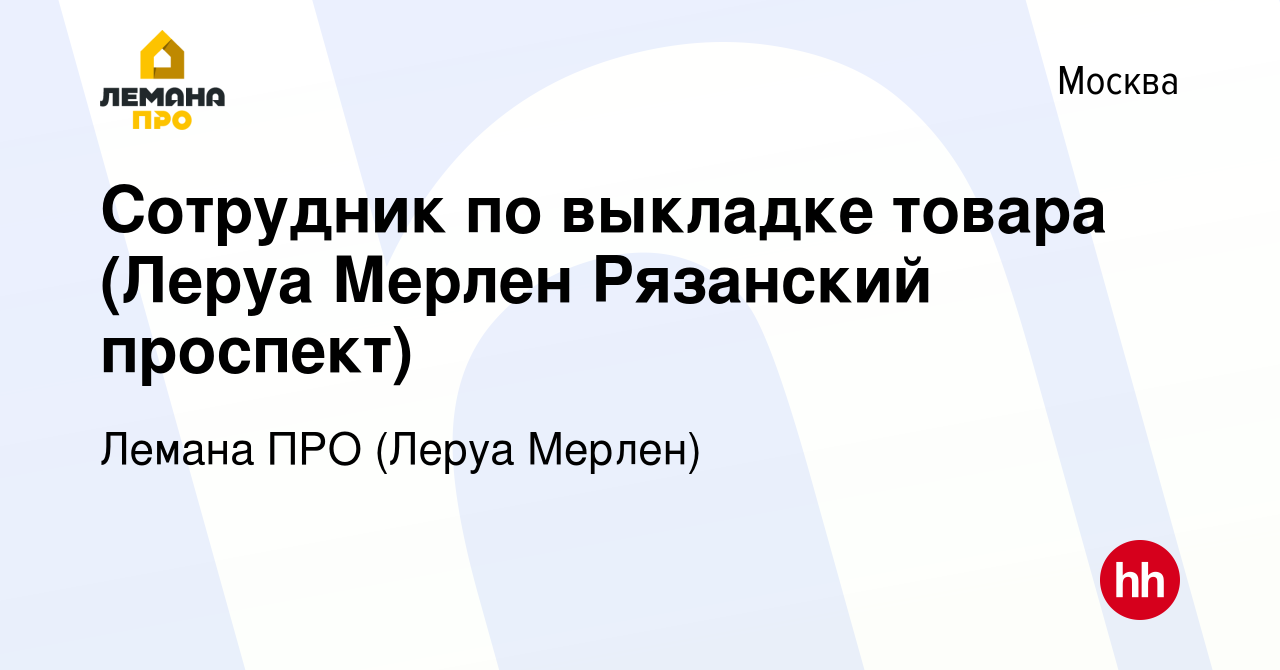 ЛЕМАНА ПРО

Москва

Сотрудник по выкладке товара (Леруа Мерлен Рязанский проспект)

Лемана ПРО (Леруа Мерлен)

hh